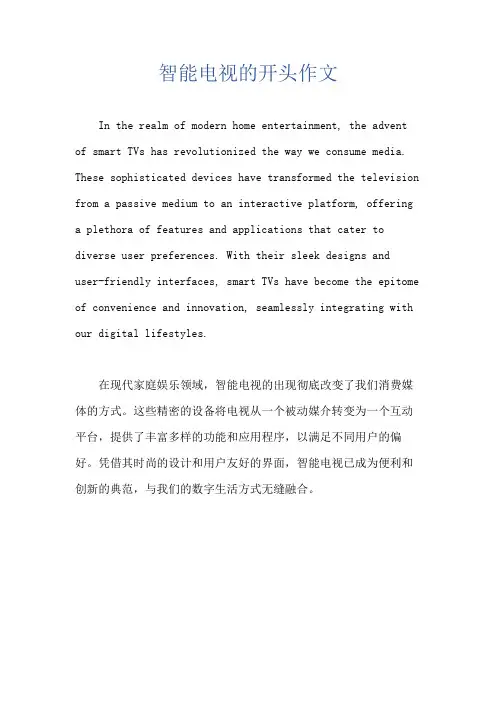 智能电视的开头作文

In the realm of modern home entertainment, the advent of smart TVs has revolutionized the way we consume media. These sophisticated devices have transformed the television from a passive medium to an interactive platform, offering a plethora of features and applications that cater to diverse user preferences. With their sleek designs and user-friendly interfaces, smart TVs have become the epitome of convenience and innovation, seamlessly integrating with our digital lifestyles.

在现代家庭娱乐领域，智能电视的出现彻底改变了我们消费媒体的方式。这些精密的设备将电视从一个被动媒介转变为一个互动平台，提供了丰富多样的功能和应用程序，以满足不同用户的偏好。凭借其时尚的设计和用户友好的界面，智能电视已成为便利和创新的典范，与我们的数字生活方式无缝融合。